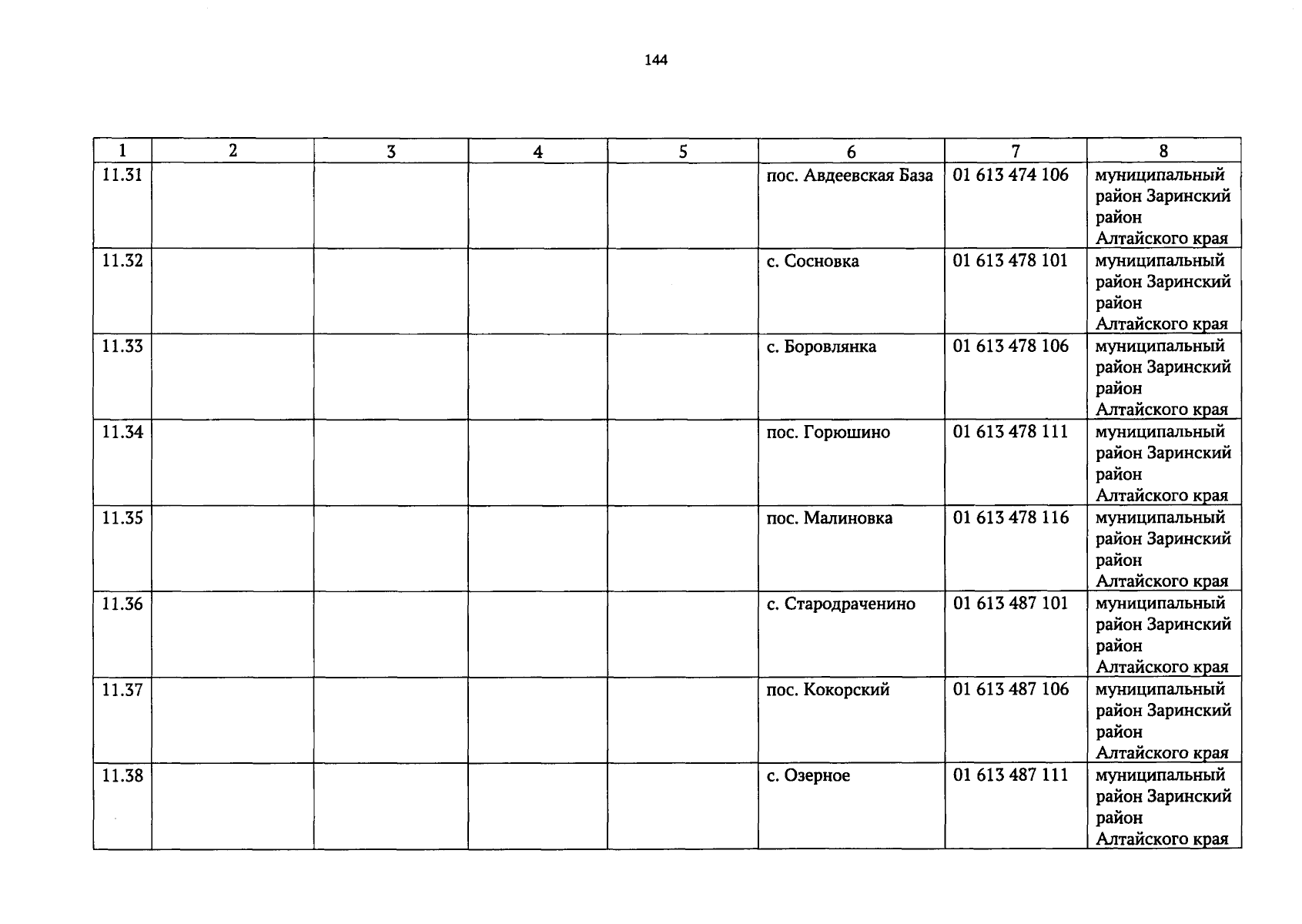 144

| 1 | 2 | 3 | 4 | 5 | 6 | 7 | 8 |
|---|---|---|---|---|---|---|---|
| 11.31 | | | | | пос. Авдеевская База | 01 613 474 106 | муниципальный район Заринский район Алтайского края |
| 11.32 | | | | | с. Сосновка | 01 613 478 101 | муниципальный район Заринский район Алтайского края |
| 11.33 | | | | | с. Боровлянка | 01 613 478 106 | муниципальный район Заринский район Алтайского края |
| 11.34 | | | | | пос. Горюшино | 01 613 478 111 | муниципальный район Заринский район Алтайского края |
| 11.35 | | | | | пос. Малиновка | 01 613 478 116 | муниципальный район Заринский район Алтайского края |
| 11.36 | | | | | с. Стародраченино | 01 613 487 101 | муниципальный район Заринский район Алтайского края |
| 11.37 | | | | | пос. Кокорский | 01 613 487 106 | муниципальный район Заринский район Алтайского края |
| 11.38 | | | | | с. Озерное | 01 613 487 111 | муниципальный район Заринский район Алтайского края |